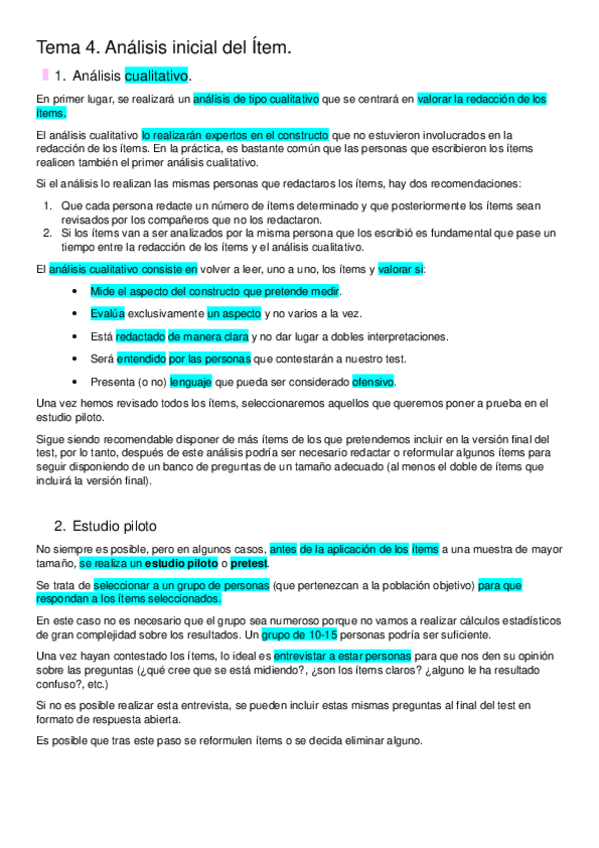 Tema 4. Análisis inicial del Ítem.

1. Análisis cualitativo.

En primer lugar, se realizará un análisis de tipo cualitativo que se centrará en valorar la redacción de los ítems.

El análisis cualitativo lo realizarán expertos en el constructo que no estuvieron involucrados en la redacción de los ítems. En la práctica, es bastante común que las personas que escribieron los ítems realicen también el primer análisis cualitativo.

Si el análisis lo realizan las mismas personas que redactaros los ítems, hay dos recomendaciones:

1. Que cada persona redacte un número de ítems determinado y que posteriormente los ítems sean revisados por los compañeros que no los redactaron.
2. Si los ítems van a ser analizados por la misma persona que los escribió es fundamental que pase un tiempo entre la redacción de los ítems y el análisis cualitativo.

El análisis cualitativo consiste en volver a leer, uno a uno, los ítems y valorar si:

• Mide el aspecto del constructo que pretende medir.
• Evalúa exclusivamente un aspecto y no varios a la vez.
• Está redactado de manera clara y no dar lugar a dobles interpretaciones.
• Será entendido por las personas que contestarán a nuestro test.
• Presenta (o no) lenguaje que pueda ser considerado ofensivo.

Una vez hemos revisado todos los ítems, seleccionaremos aquellos que queremos poner a prueba en el estudio piloto.

Sigue siendo recomendable disponer de más ítems de los que pretendemos incluir en la versión final del test, por lo tanto, después de este análisis podría ser necesario redactar o reformular algunos ítems para seguir disponiendo de un banco de preguntas de un tamaño adecuado (al menos el doble de ítems que incluirá la versión final).

2. Estudio piloto

No siempre es posible, pero en algunos casos, antes de la aplicación de los ítems a una muestra de mayor tamaño, se realiza un estudio piloto o pretest.

Se trata de seleccionar a un grupo de personas (que pertenezcan a la población objetivo) para que respondan a los ítems seleccionados.

En este caso no es necesario que el grupo sea numeroso porque no vamos a realizar cálculos estadísticos de gran complejidad sobre los resultados. Un grupo de 10-15 personas podría ser suficiente.

Una vez hayan contestado los ítems, lo ideal es entrevistar a estar personas para que nos den su opinión sobre las preguntas (¿qué cree que se está midiendo?, ¿son los ítems claros? ¿alguno le ha resultado confuso?, etc.)

Si no es posible realizar esta entrevista, se pueden incluir estas mismas preguntas al final del test en formato de respuesta abierta.

Es posible que tras este paso se reformulen ítems o se decida eliminar alguno.